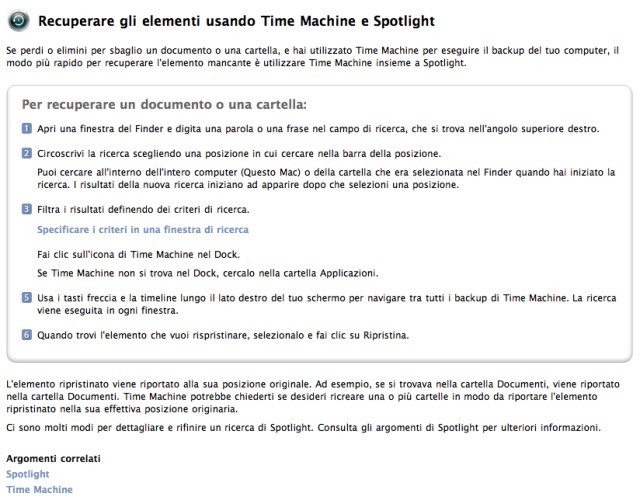 Recuperare gli elementi usando Time Machine e Spotlight

Se perdi o elimini per sbaglio un documento o una cartella, e hai utilizzato Time Machine per eseguire il backup del tuo computer, il modo più rapido per recuperare l'elemento mancante è utilizzare Time Machine insieme a Spotlight.

Per recuperare un documento o una cartella:

1 Apri una finestra del Finder e digita una parola o una frase nel campo di ricerca, che si trova nell'angolo superiore destro.

2 Circoscrivi la ricerca scegliendo una posizione in cui cercare nella barra della posizione.

Puoi cercare all'interno dell'intero computer (Questo Mac) o della cartella che era selezionata nel Finder quando hai iniziato la ricerca. I risultati della nuova ricerca iniziano ad apparire dopo che selezioni una posizione.

3 Filtra i risultati definendo dei criteri di ricerca.

Specificare i criteri in una finestra di ricerca

Fai clic sull'icona di Time Machine nel Dock.

Se Time Machine non si trova nel Dock, cercalo nella cartella Applicazioni.

5 Usa i tasti freccia e la timeline lungo il lato destro del tuo schermo per navigare tra tutti i backup di Time Machine. La ricerca viene eseguita in ogni finestra.

6 Quando trovi l'elemento che vuoi rispristinare, selezionalo e fai clic su Ripristina.

L'elemento ripristinato viene riportato alla sua posizione originale. Ad esempio, se si trovava nella cartella Documenti, viene riportato nella cartella Documenti. Time Machine potrebbe chiederti se desideri ricreare una o più cartelle in modo da riportare l'elemento ripristinato nella sua effettiva posizione originaria.

Ci sono molti modi per dettagliare e rifinire un ricerca di Spotlight. Consulta gli argomenti di Spotlight per ulteriori informazioni.

Argomenti correlati
Spotlight
Time Machine